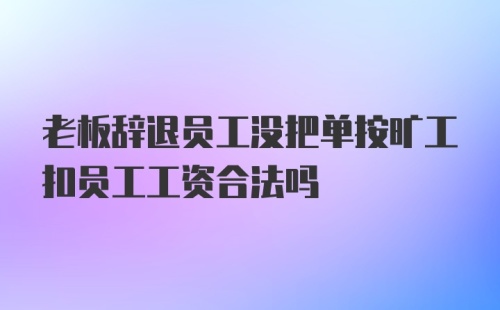 老板辞退员工没把单按旷工扣员工工资合法吗